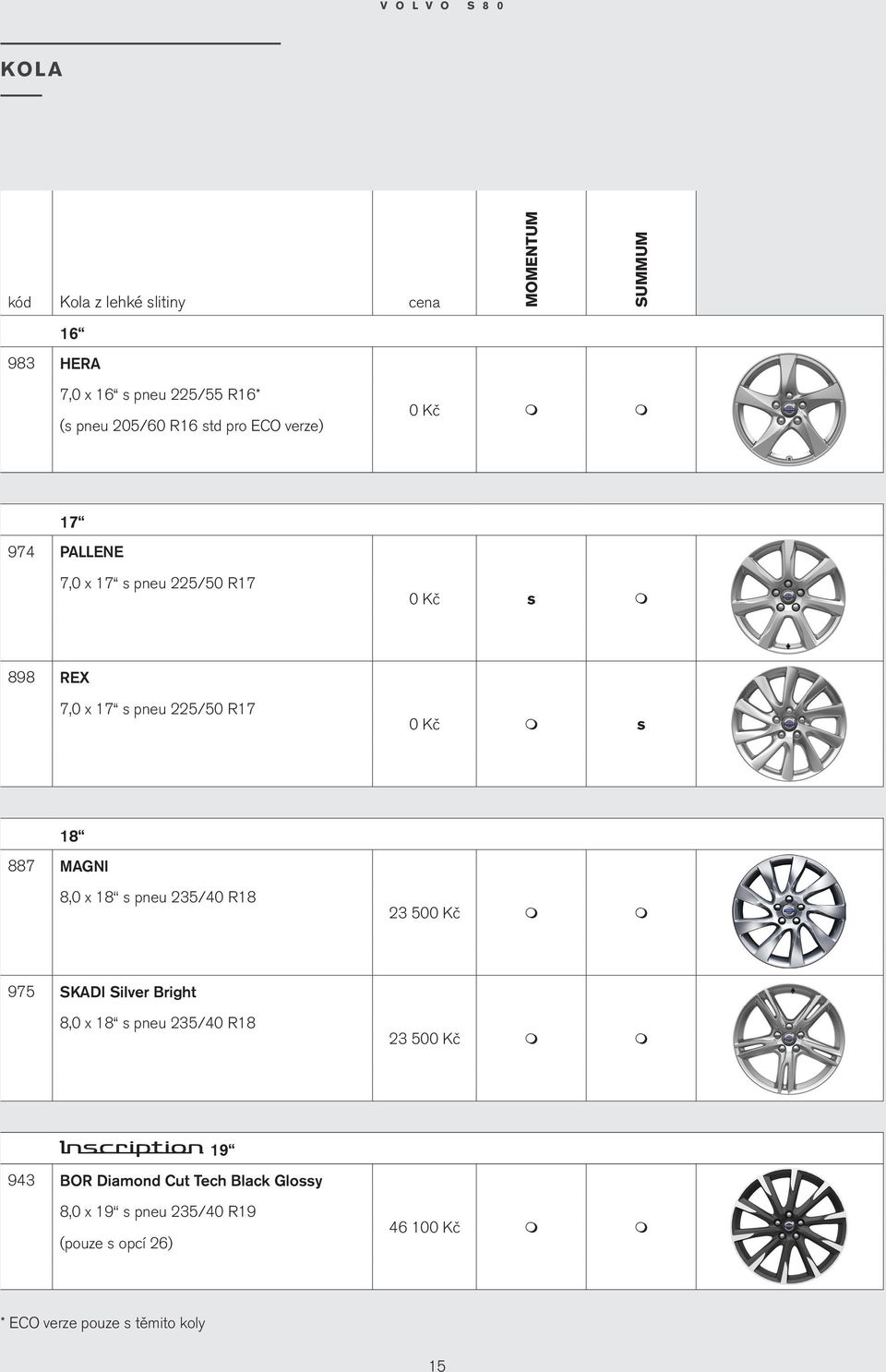 VOLVO S80

KOLA

| kód | Kola z lehké slitiny | cena | MOMENTUM | SUMMUM |
|---|---|---|---|---|
| | 16“ | | | |
| 983 | HERA 7,0 x 16“ s pneu 225/55 R16* (s pneu 205/60 R16 std pro ECO verze) | 0 Kč | m | m |
| | 17“ | | | |
| 974 | PALLENE 7,0 x 17“ s pneu 225/50 R17 | 0 Kč | s | m |
| 898 | REX 7,0 x 17“ s pneu 225/50 R17 | 0 Kč | m | s |
| | 18“ | | | |
| 887 | MAGNI 8,0 x 18“ s pneu 235/40 R18 | 23 500 Kč | m | m |
| 975 | SKADI Silver Bright 8,0 x 18“ s pneu 235/40 R18 | 23 500 Kč | m | m |
| | Inscription 19“ | | | |
| 943 | BOR Diamond Cut Tech Black Glossy 8,0 x 19“ s pneu 235/40 R19 (pouze s opcí 26) | 46 100 Kč | m | m |

* ECO verze pouze s těmito koly

15